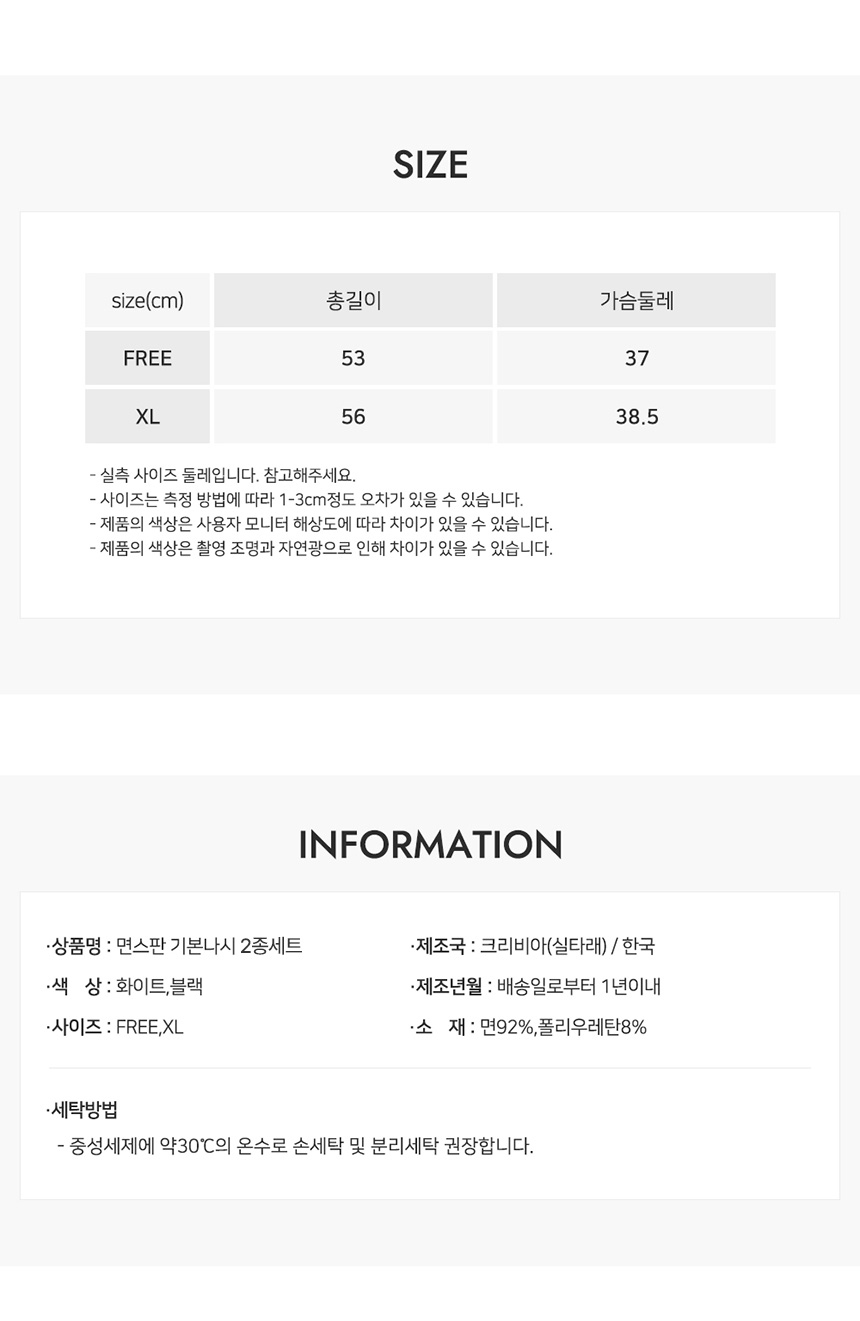 SIZE

| size(cm) | 총길이 | 가슴둘레 |
|---|---|---|
| FREE | 53 | 37 |
| XL | 56 | 38.5 |

- 실측 사이즈 둘레입니다. 참고해주세요.
- 사이즈는 측정 방법에 따라 1-3cm정도 오차가 있을 수 있습니다.
- 제품의 색상은 사용자 모니터 해상도에 따라 차이가 있을 수 있습니다.
- 제품의 색상은 촬영 조명과 자연광으로 인해 차이가 있을 수 있습니다.

INFORMATION

·상품명 : 면스판 기본나시 2종세트

·색 상 : 화이트,블랙

·사이즈 : FREE,XL

·제조국 : 크리비아(실타래) / 한국

·제조년월 : 배송일로부터 1년이내

·소 재 : 면92%,폴리우레탄8%

·세탁방법
- 중성세제에 약30℃의 온수로 손세탁 및 분리세탁 권장합니다.